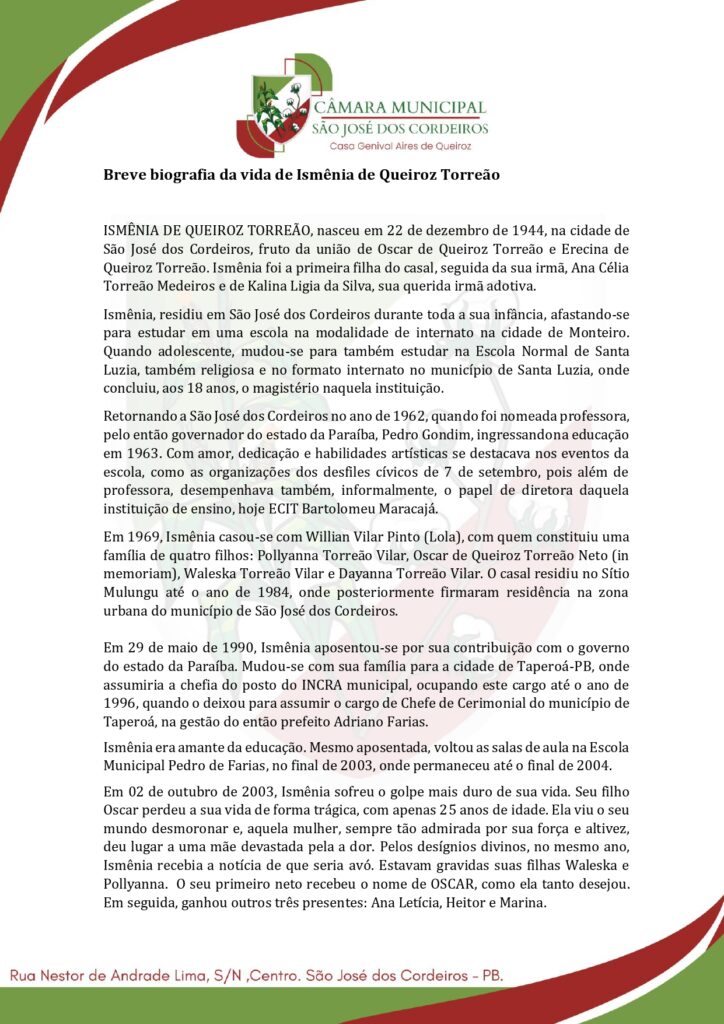 CÂMARA MUNICIPAL
SÃO JOSÉ DOS CORDEIROS
Casa Genival Aires de Queiroz

Breve biografia da vida de Ismênia de Queiroz Torreão

ISMÊNIA DE QUEIROZ TORREÃO, nasceu em 22 de dezembro de 1944, na cidade de São José dos Cordeiros, fruto da união de Oscar de Queiroz Torreão e Erecina de Queiroz Torreão. Ismênia foi a primeira filha do casal, seguida da sua irmã, Ana Célia Torreão Medeiros e de Kalina Ligia da Silva, sua querida irmã adotiva.

Ismênia, residiu em São José dos Cordeiros durante toda a sua infância, afastando-se para estudar em uma escola na modalidade de internato na cidade de Monteiro. Quando adolescente, mudou-se para também estudar na Escola Normal de Santa Luzia, também religiosa e no formato internato no município de Santa Luzia, onde concluiu, aos 18 anos, o magistério naquela instituição.

Retornando a São José dos Cordeiros no ano de 1962, quando foi nomeada professora, pelo então governador do estado da Paraíba, Pedro Gondim, ingressandona educação em 1963. Com amor, dedicação e habilidades artísticas se destacava nos eventos da escola, como as organizações dos desfiles cívicos de 7 de setembro, pois além de professora, desempenhava também, informalmente, o papel de diretora daquela instituição de ensino, hoje ECIT Bartolomeu Maracajá.

Em 1969, Ismênia casou-se com Willian Vilar Pinto (Lola), com quem constituiu uma família de quatro filhos: Pollyanna Torreão Vilar, Oscar de Queiroz Torreão Neto (in memoriam), Waleska Torreão Vilar e Dayanna Torreão Vilar. O casal residiu no Sítio Mulungu até o ano de 1984, onde posteriormente firmaram residência na zona urbana do município de São José dos Cordeiros.

Em 29 de maio de 1990, Ismênia aposentou-se por sua contribuição com o governo do estado da Paraíba. Mudou-se com sua família para a cidade de Taperoá-PB, onde assumiria a chefia do posto do INCRA municipal, ocupando este cargo até o ano de 1996, quando o deixou para assumir o cargo de Chefe de Cerimonial do município de Taperoá, na gestão do então prefeito Adriano Farias.

Ismênia era amante da educação. Mesmo aposentada, voltou as salas de aula na Escola Municipal Pedro de Farias, no final de 2003, onde permaneceu até o final de 2004.

Em 02 de outubro de 2003, Ismênia sofreu o golpe mais duro de sua vida. Seu filho Oscar perdeu a sua vida de forma trágica, com apenas 25 anos de idade. Ela viu o seu mundo desmoronar e, aquela mulher, sempre tão admirada por sua força e altivez, deu lugar a uma mãe devastada pela a dor. Pelos desígnios divinos, no mesmo ano, Ismênia recebia a notícia de que seria avó. Estavam gravidas suas filhas Waleska e Pollyanna. O seu primeiro neto recebeu o nome de OSCAR, como ela tanto desejou. Em seguida, ganhou outros três presentes: Ana Letícia, Heitor e Marina.

Rua Nestor de Andrade Lima, S/N ,Centro. São José dos Cordeiros - PB.